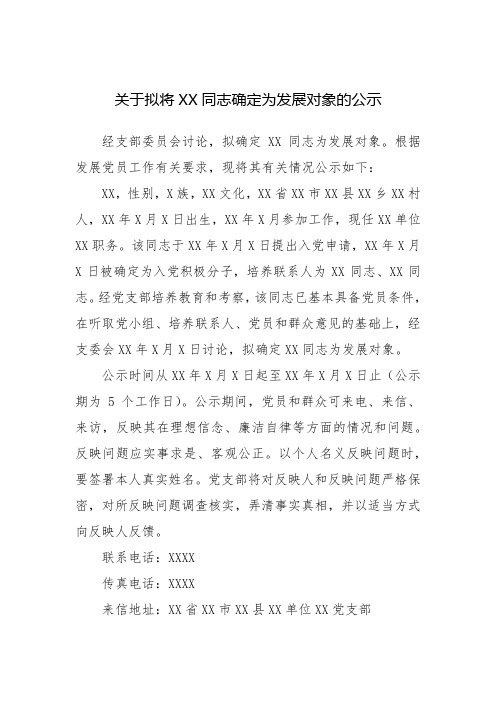 关于拟将 XX 同志确定为发展对象的公示

经支部委员会讨论，拟确定 XX 同志为发展对象。根据发展党员工作有关要求，现将其有关情况公示如下：

XX，性别，X 族，XX 文化，XX 省 XX 市 XX 县 XX 乡 XX 村人，XX 年 X 月 X 日出生，XX 年 X 月参加工作，现任 XX 单位 XX 职务。该同志于 XX 年 X 月 X 日提出入党申请，XX 年 X 月 X 日被确定为入党积极分子，培养联系人为 XX 同志、XX 同志。经党支部培养教育和考察，该同志已基本具备党员条件，在听取党小组、培养联系人、党员和群众意见的基础上，经支委会 XX 年 X 月 X 日讨论，拟确定 XX 同志为发展对象。

公示时间从 XX 年 X 月 X 日起至 XX 年 X 月 X 日止（公示期为 5 个工作日）。公示期间，党员和群众可来电、来信、来访，反映其在理想信念、廉洁自律等方面的情况和问题。反映问题应实事求是、客观公正。以个人名义反映问题时，要签署本人真实姓名。党支部将对反映人和反映问题严格保密，对所反映问题调查核实，弄清事实真相，并以适当方式向反映人反馈。

联系电话：XXXX

传真电话：XXXX

来信地址：XX 省 XX 市 XX 县 XX 单位 XX 党支部